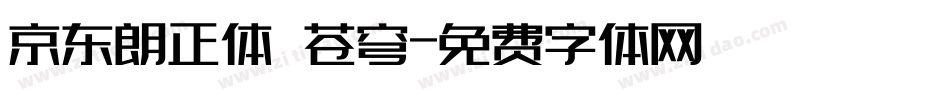 京东朗正体 苍穹-免费字体网